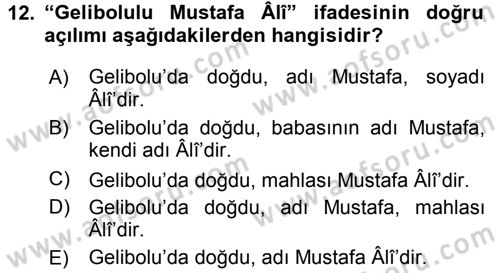 12. “Gelibolulu Mustafa Âlî” ifadesinin doğru açılımı aşağıdakilerden hangisidir?

A) Gelibolu’da doğdu, adı Mustafa, soyadı Âlî’dir.

B) Gelibolu’da doğdu, babasının adı Mustafa, kendi adı Âlî’dir.

C) Gelibolu’da doğdu, mahlası Mustafa Âlî’dir.

D) Gelibolu’da doğdu, adı Mustafa, mahlası Âlî’dir.

E) Gelibolu’da doğdu, adı Mustafa Âlî’dir.

www.aofsoru.com